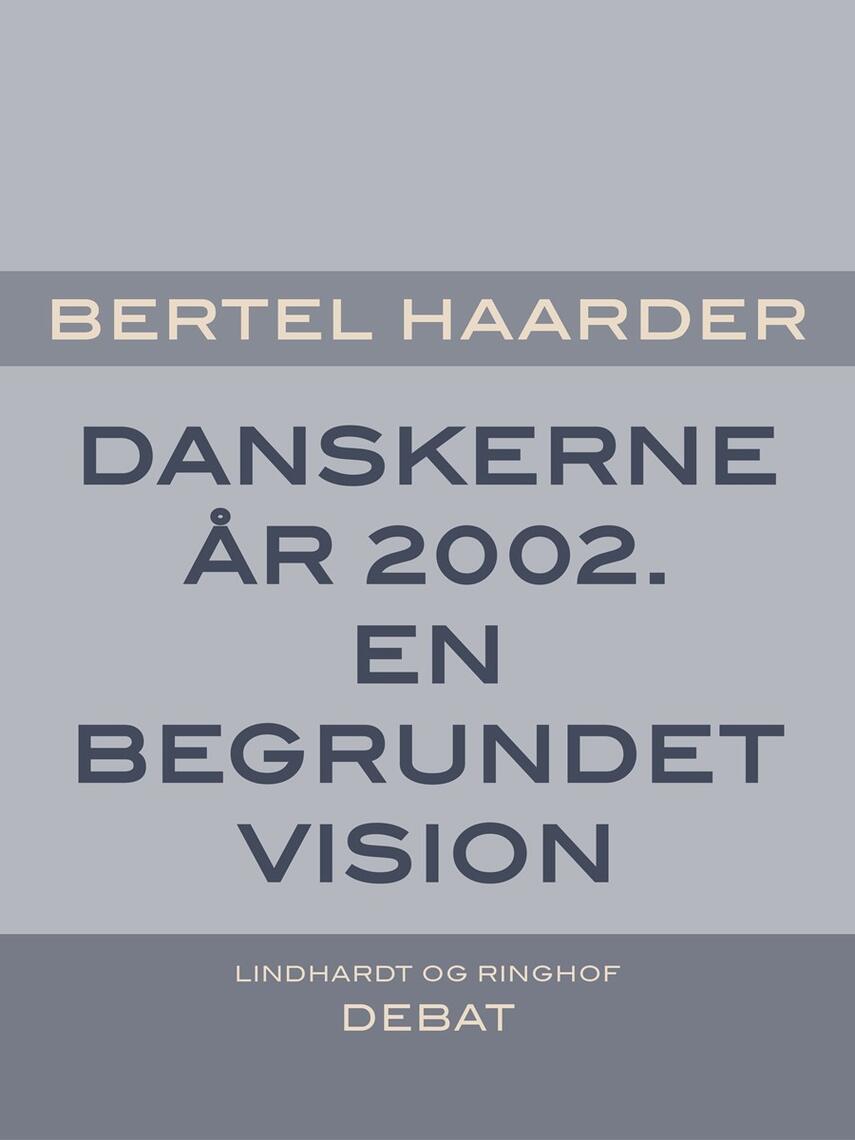 BERTEL HAARDER

DANSKERNE ÅR 2002. EN BEGRUNDET VISION

LINDHARDT OG RINGHOF
DEBAT